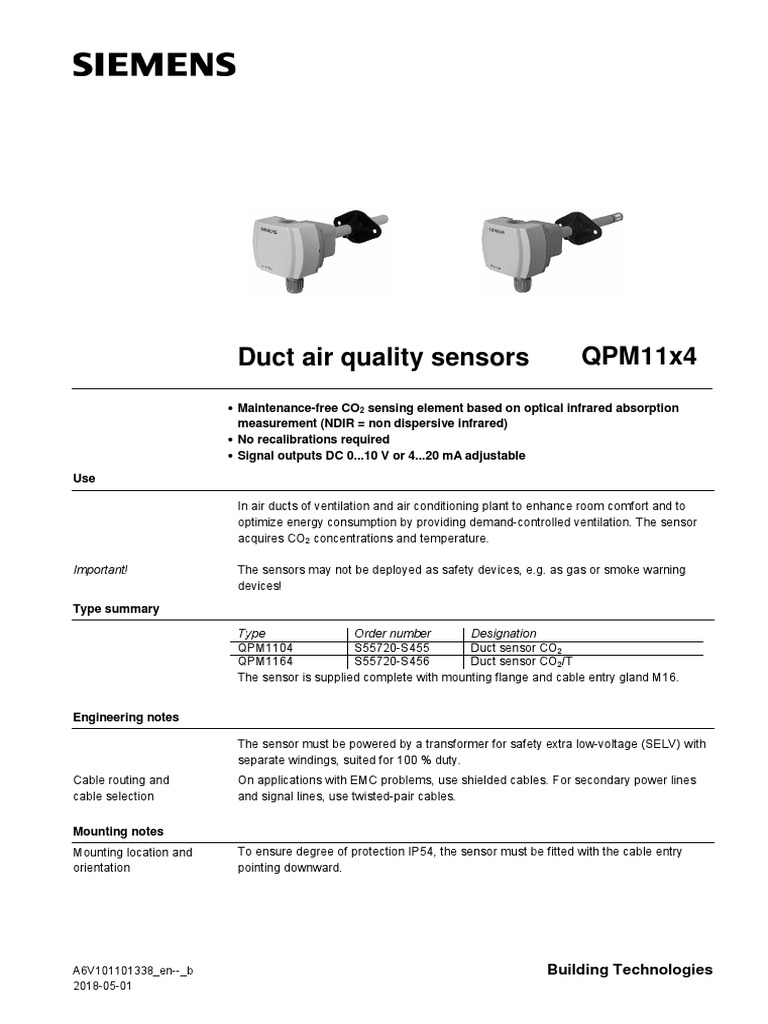 SIEMENS

Duct air quality sensors QPM11x4

• Maintenance-free $CO_2$ sensing element based on optical infrared absorption measurement (NDIR = non dispersive infrared)
• No recalibrations required
• Signal outputs DC 0...10 V or 4...20 mA adjustable

Use

In air ducts of ventilation and air conditioning plant to enhance room comfort and to optimize energy consumption by providing demand-controlled ventilation. The sensor acquires $CO_2$ concentrations and temperature.

Important! The sensors may not be deployed as safety devices, e.g. as gas or smoke warning devices!

Type summary

| Type | Order number | Designation |
|---|---|---|
| QPM1104 | S55720-S455 | Duct sensor $CO_2$ |
| QPM1164 | S55720-S456 | Duct sensor $CO_2$/T |

The sensor is supplied complete with mounting flange and cable entry gland M16.

Engineering notes

The sensor must be powered by a transformer for safety extra low-voltage (SELV) with separate windings, suited for 100 % duty.

Cable routing and cable selection On applications with EMC problems, use shielded cables. For secondary power lines and signal lines, use twisted-pair cables.

Mounting notes

Mounting location and orientation To ensure degree of protection IP54, the sensor must be fitted with the cable entry pointing downward.

A6V101101338_en--_b
2018-05-01

Building Technologies